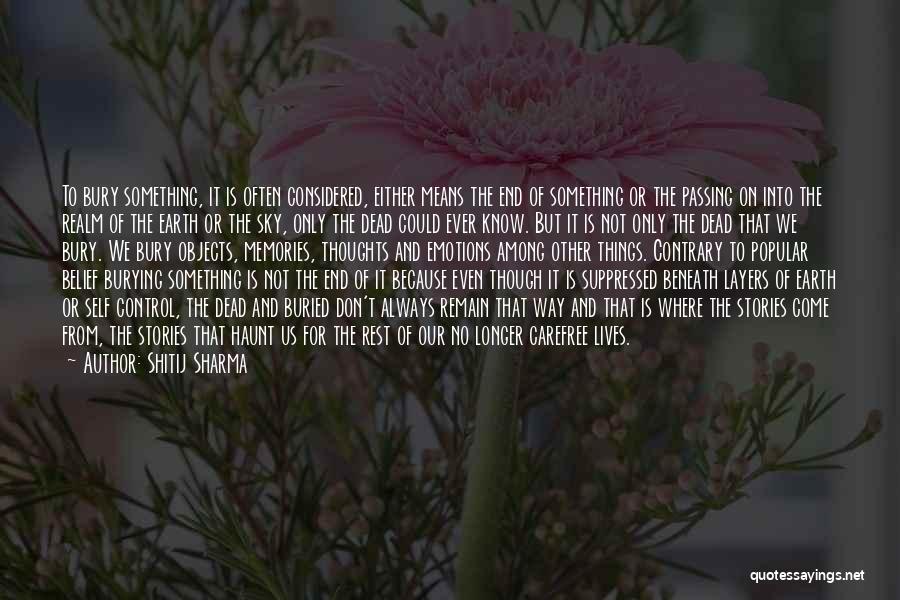 To bury something, it is often considered, either means the end of something or the passing on into the realm of the earth or the sky, only the dead could ever know. But it is not only the dead that we bury. We bury objects, memories, thoughts and emotions among other things. Contrary to popular belief burying something is not the end of it because even though it is suppressed beneath layers of earth or self control, the dead and buried don't always remain that way and that is where the stories come from, the stories that haunt us for the rest of our no longer carefree lives.
— Author: Shitij Sharma

quotessayings.net